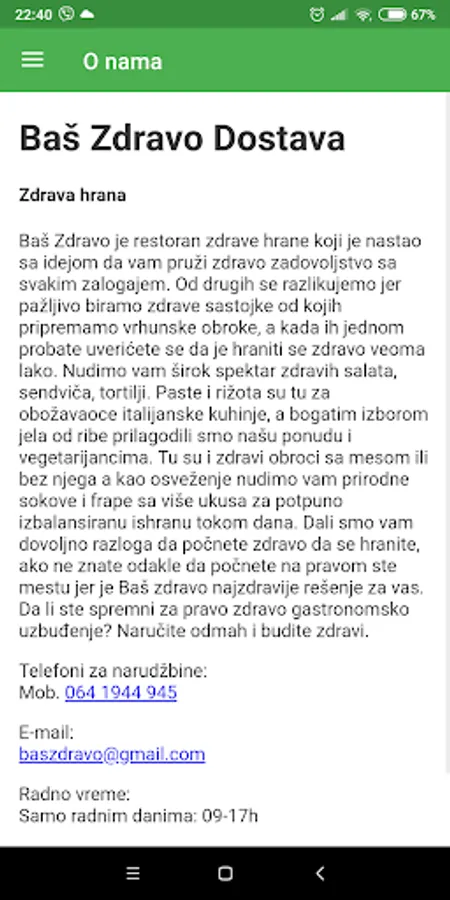 22:40 67%

O nama

Baš Zdravo Dostava

Zdrava hrana

Baš Zdravo je restoran zdrave hrane koji je nastao sa idejom da vam pruži zdravo zadovoljstvo sa svakim zalogajem. Od drugih se razlikujemo jer pažljivo biramo zdrave sastojke od kojih pripremamo vrhunske obroke, a kada ih jednom probate uverićete se da je hraniti se zdravo veoma lako. Nudimo vam širok spektar zdravih salata, sendviča, tortilji. Paste i rižota su tu za obožavaoce italijanske kuhinje, a bogatim izborom jela od ribe prilagodili smo našu ponudu i vegetarijancima. Tu su i zdravi obroci sa mesom ili bez njega a kao osveženje nudimo vam prirodne sokove i frape sa više ukusa za potpuno izbalansiranu ishranu tokom dana. Dali smo vam dovoljno razloga da počnete zdravo da se hranite, ako ne znate odakle da počnete na pravom ste mestu jer je Baš zdravo najzdravije rešenje za vas. Da li ste spremni za pravo zdravo gastronomsko uzbuđenje? Naručite odmah i budite zdravi.

Telefoni za narudžbine:
Mob. 064 1944 945

E-mail:
baszdravo@gmail.com

Radno vreme:
Samo radnim danima: 09-17h